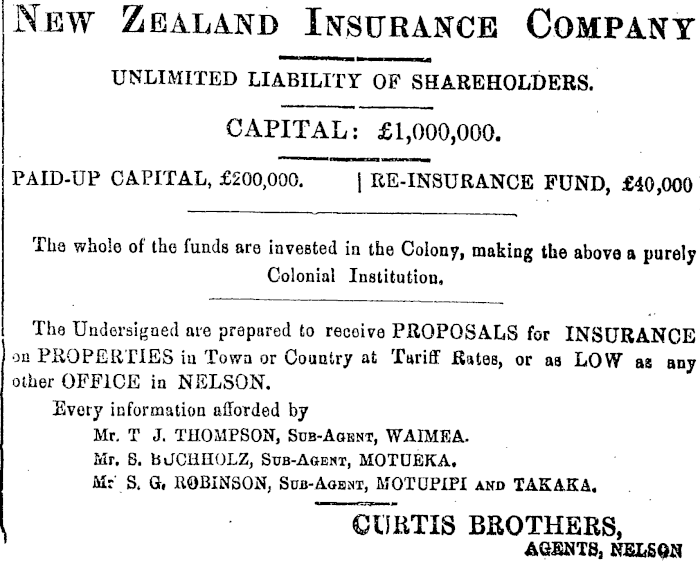 NEW ZEALAND INSURANCE COMPANY

UNLIMITED LIABILITY OF SHAREHOLDERS.

CAPITAL: £1,000,000.

PAID-UP CAPITAL, £200,000. | RE-INSURANCE FUND, £40,000

The whole of the funds are invested in the Colony, making the above a purely Colonial Institution.

The Undersigned are prepared to receive PROPOSALS for INSURANCE on PROPERTIES in Town or Country at Tariff Rates, or as LOW as any other OFFICE in NELSON.

Every information afforded by
Mr. T J. THOMPSON, SUB-AGENT, WAIMEA.
Mr. S. BUCHHOLZ, SUB-AGENT, MOTUEKA.
Mr S. G. ROBINSON, SUB-AGENT, MOTUPIPI AND TAKAKA.

CURTIS BROTHERS,
AGENTS, NELSON